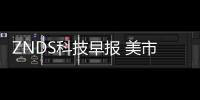 ZNDS科技早报 美市